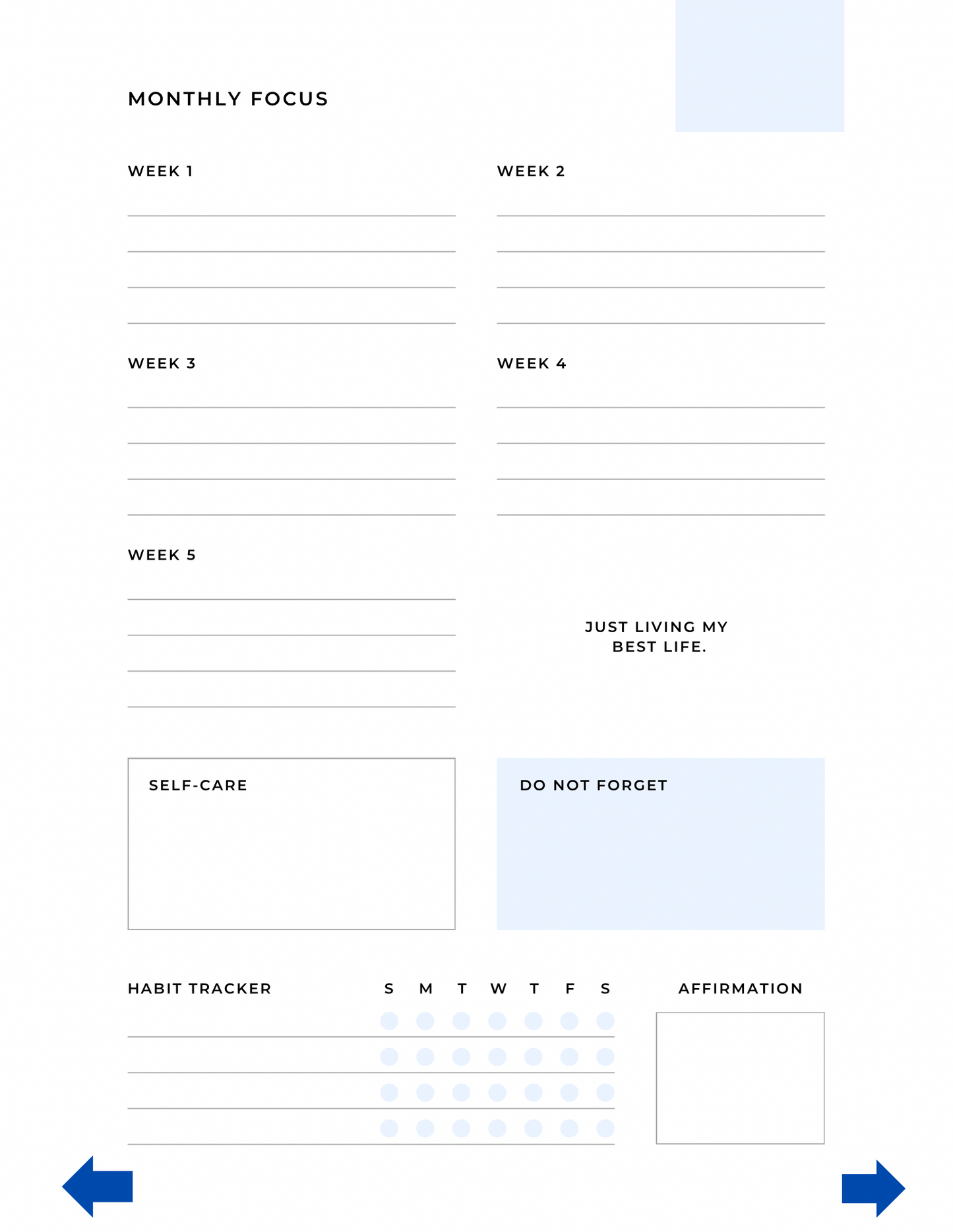 MONTHLY FOCUS

WEEK 1

WEEK 2

WEEK 3

WEEK 4

WEEK 5

JUST LIVING MY BEST LIFE.

SELF-CARE

DO NOT FORGET

HABIT TRACKER

S M T W T F S

AFFIRMATION